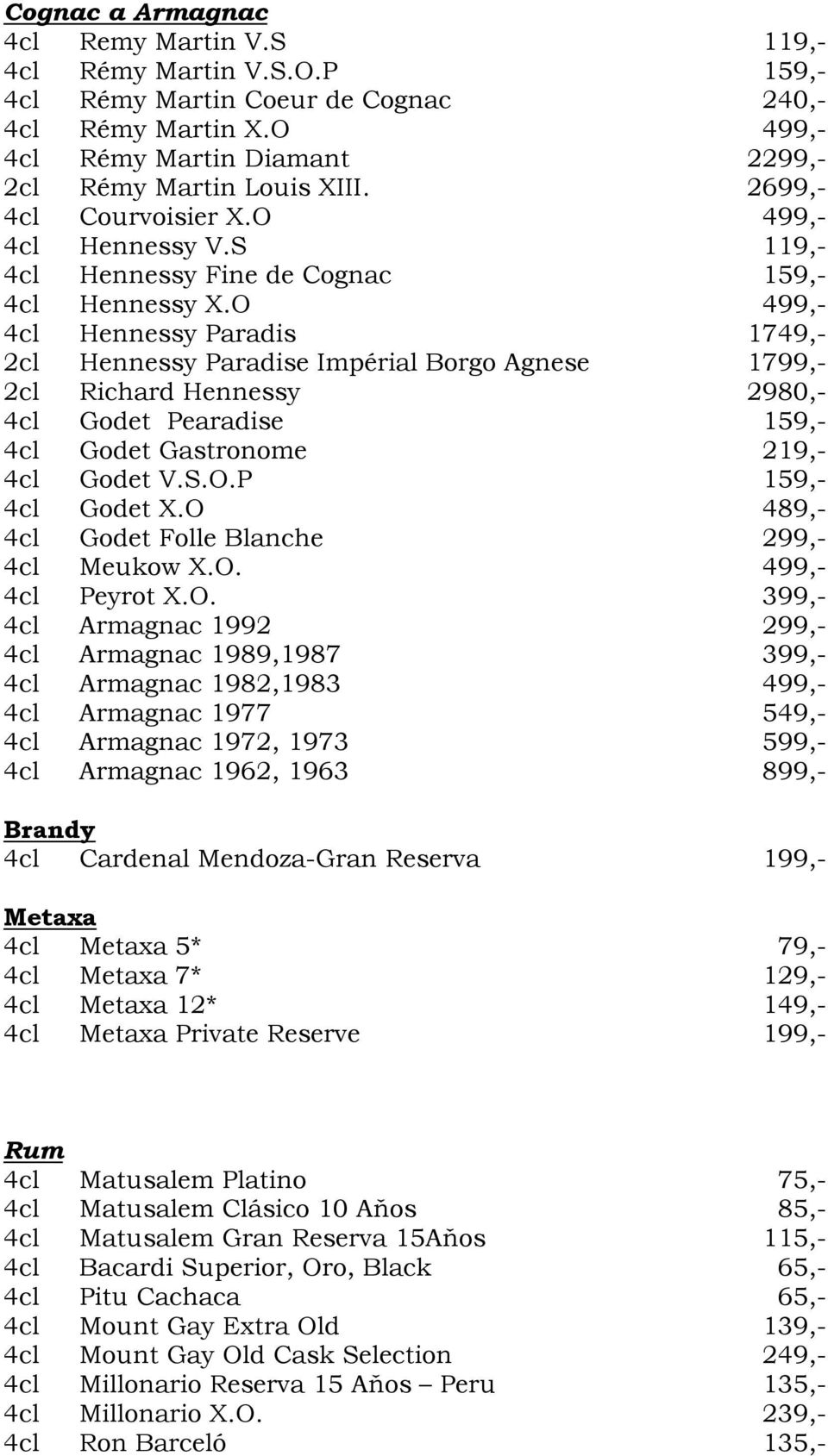 Cognac a Armagnac
4cl Remy Martin V.S 119,-
4cl Rémy Martin V.S.O.P 159,-
4cl Rémy Martin Coeur de Cognac 240,-
4cl Rémy Martin X.O 499,-
4cl Rémy Martin Diamant 2299,-
2cl Rémy Martin Louis XIII. 2699,-
4cl Courvoisier X.O 499,-
4cl Hennessy V.S 119,-
4cl Hennessy Fine de Cognac 159,-
4cl Hennessy X.O 499,-
4cl Hennessy Paradis 1749,-
2cl Hennessy Paradise Impérial Borgo Agnese 1799,-
2cl Richard Hennessy 2980,-
4cl Godet Pearadise 159,-
4cl Godet Gastronome 219,-
4cl Godet V.S.O.P 159,-
4cl Godet X.O 489,-
4cl Godet Folle Blanche 299,-
4cl Meukow X.O. 499,-
4cl Peyrot X.O. 399,-
4cl Armagnac 1992 299,-
4cl Armagnac 1989,1987 399,-
4cl Armagnac 1982,1983 499,-
4cl Armagnac 1977 549,-
4cl Armagnac 1972, 1973 599,-
4cl Armagnac 1962, 1963 899,-

Brandy
4cl Cardenal Mendoza-Gran Reserva 199,-

Metaxa
4cl Metaxa 5* 79,-
4cl Metaxa 7* 129,-
4cl Metaxa 12* 149,-
4cl Metaxa Private Reserve 199,-

Rum
4cl Matusalem Platino 75,-
4cl Matusalem Clásico 10 Aňos 85,-
4cl Matusalem Gran Reserva 15Aňos 115,-
4cl Bacardi Superior, Oro, Black 65,-
4cl Pitu Cachaca 65,-
4cl Mount Gay Extra Old 139,-
4cl Mount Gay Old Cask Selection 249,-
4cl Millonario Reserva 15 Aňos – Peru 135,-
4cl Millonario X.O. 239,-
4cl Ron Barceló 135,-